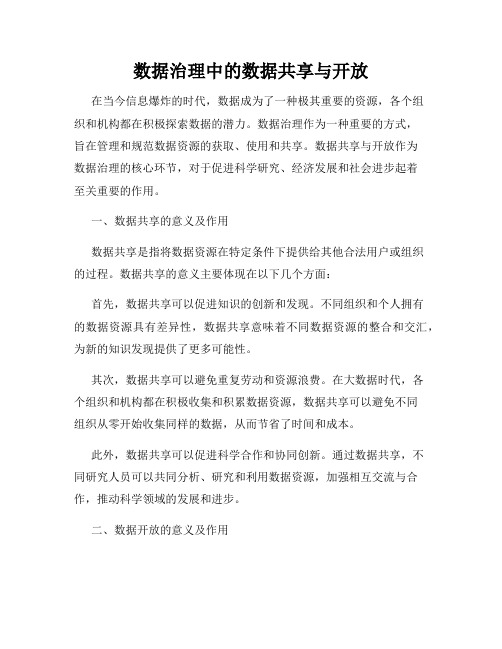 数据治理中的数据共享与开放

在当今信息爆炸的时代，数据成为了一种极其重要的资源，各个组织和机构都在积极探索数据的潜力。数据治理作为一种重要的方式，旨在管理和规范数据资源的获取、使用和共享。数据共享与开放作为数据治理的核心环节，对于促进科学研究、经济发展和社会进步起着至关重要的作用。

一、数据共享的意义及作用

数据共享是指将数据资源在特定条件下提供给其他合法用户或组织的过程。数据共享的意义主要体现在以下几个方面：

首先，数据共享可以促进知识的创新和发现。不同组织和个人拥有的数据资源具有差异性，数据共享意味着不同数据资源的整合和交汇，为新的知识发现提供了更多可能性。

其次，数据共享可以避免重复劳动和资源浪费。在大数据时代，各个组织和机构都在积极收集和积累数据资源，数据共享可以避免不同组织从零开始收集同样的数据，从而节省了时间和成本。

此外，数据共享可以促进科学合作和协同创新。通过数据共享，不同研究人员可以共同分析、研究和利用数据资源，加强相互交流与合作，推动科学领域的发展和进步。

二、数据开放的意义及作用